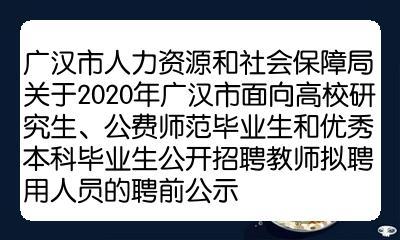 广汉市人力资源和社会保障局关于2020年广汉市面向高校研究生、公费师范毕业生和优秀本科毕业生公开招聘教师拟聘用人员的聘前公示